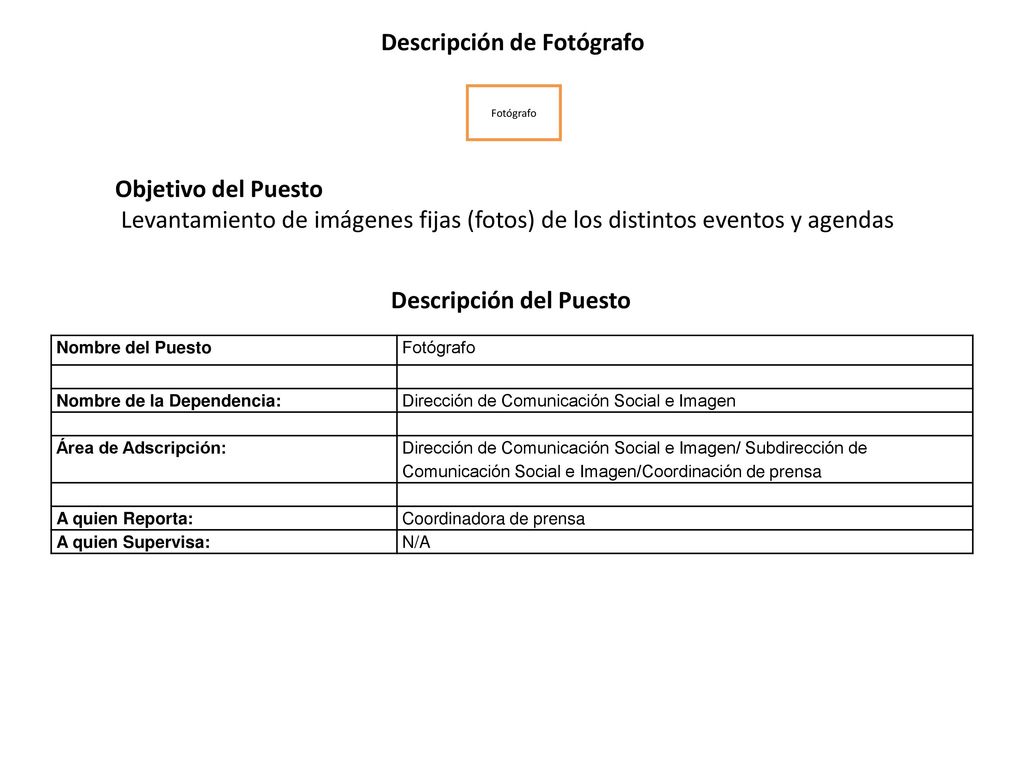 Descripción de Fotógrafo

Fotógrafo

Objetivo del Puesto
Levantamiento de imágenes fijas (fotos) de los distintos eventos y agendas

Descripción del Puesto

| Nombre del Puesto | Fotógrafo |
|---|---|
| | |
| Nombre de la Dependencia: | Dirección de Comunicación Social e Imagen |
| | |
| Área de Adscripción: | Dirección de Comunicación Social e Imagen/ Subdirección de Comunicación Social e Imagen/Coordinación de prensa |
| | |
| A quien Reporta: | Coordinadora de prensa |
| A quien Supervisa: | N/A |